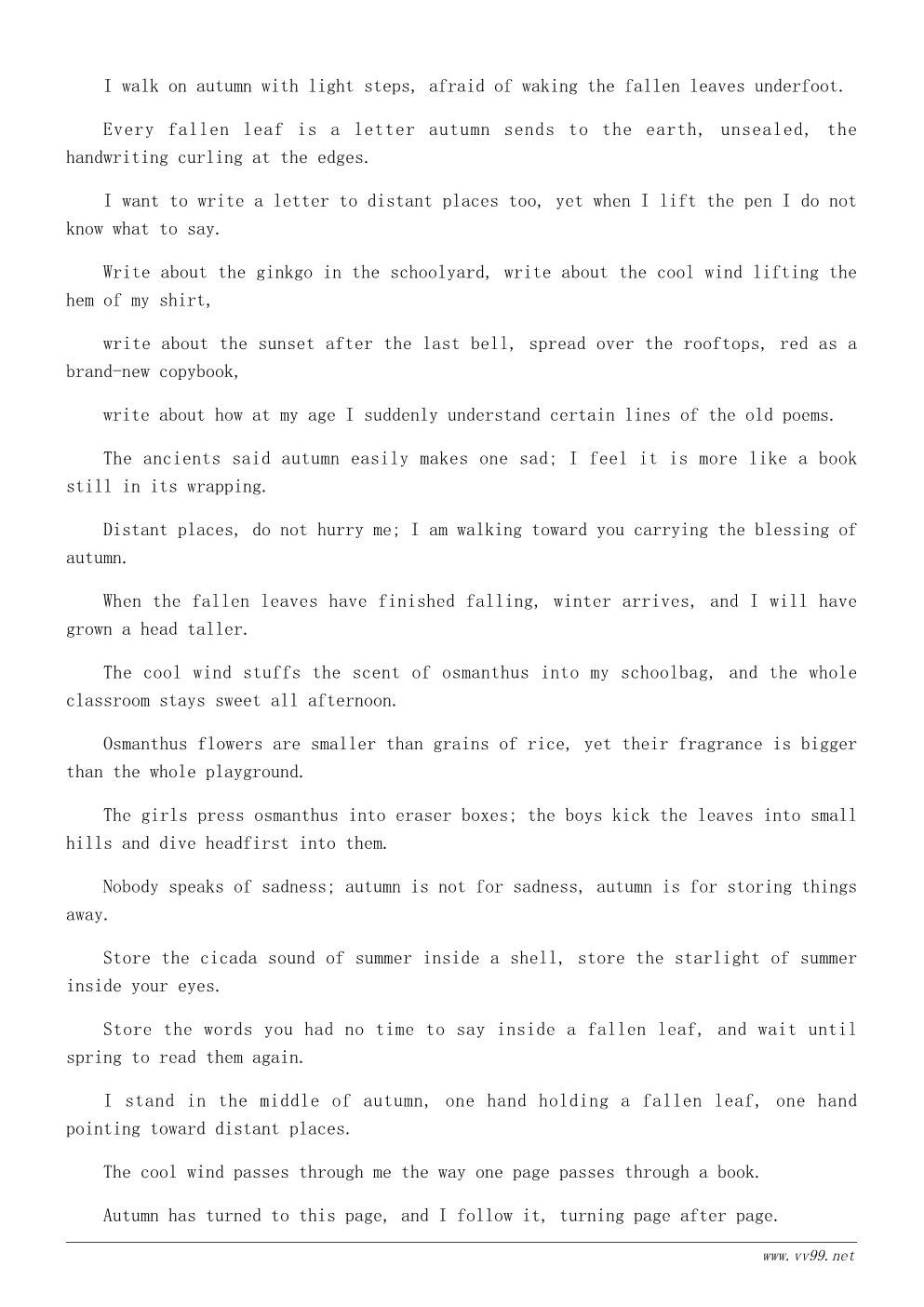 I walk on autumn with light steps, afraid of waking the fallen leaves underfoot.

Every fallen leaf is a letter autumn sends to the earth, unsealed, the handwriting curling at the edges.

I want to write a letter to distant places too, yet when I lift the pen I do not know what to say.

Write about the ginkgo in the schoolyard, write about the cool wind lifting the hem of my shirt,

write about the sunset after the last bell, spread over the rooftops, red as a brand-new copybook,

write about how at my age I suddenly understand certain lines of the old poems.

The ancients said autumn easily makes one sad; I feel it is more like a book still in its wrapping.

Distant places, do not hurry me; I am walking toward you carrying the blessing of autumn.

When the fallen leaves have finished falling, winter arrives, and I will have grown a head taller.

The cool wind stuffs the scent of osmanthus into my schoolbag, and the whole classroom stays sweet all afternoon.

Osmanthus flowers are smaller than grains of rice, yet their fragrance is bigger than the whole playground.

The girls press osmanthus into eraser boxes; the boys kick the leaves into small hills and dive headfirst into them.

Nobody speaks of sadness; autumn is not for sadness, autumn is for storing things away.

Store the cicada sound of summer inside a shell, store the starlight of summer inside your eyes.

Store the words you had no time to say inside a fallen leaf, and wait until spring to read them again.

I stand in the middle of autumn, one hand holding a fallen leaf, one hand pointing toward distant places.

The cool wind passes through me the way one page passes through a book.

Autumn has turned to this page, and I follow it, turning page after page.

www.vv99.net